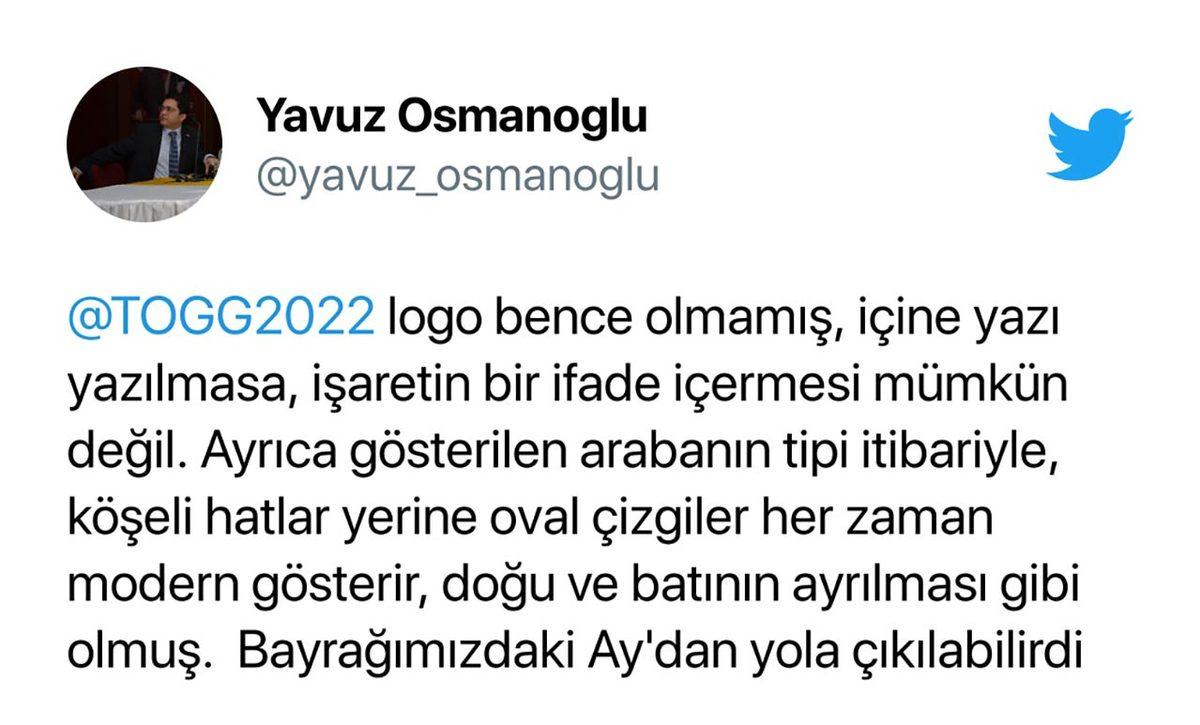 Yavuz Osmanoglu
@yavuz_osmanoglu

@TOGG2022 logo bence olmamış, içine yazı yazılmasa, işaretin bir ifade içermesi mümkün değil. Ayrıca gösterilen arabanın tipi itibariyle, köşeli hatlar yerine oval çizgiler her zaman modern gösterir, doğu ve batının ayrılması gibi olmuş. Bayrağımızdaki Ay'dan yola çıkılabilirdi